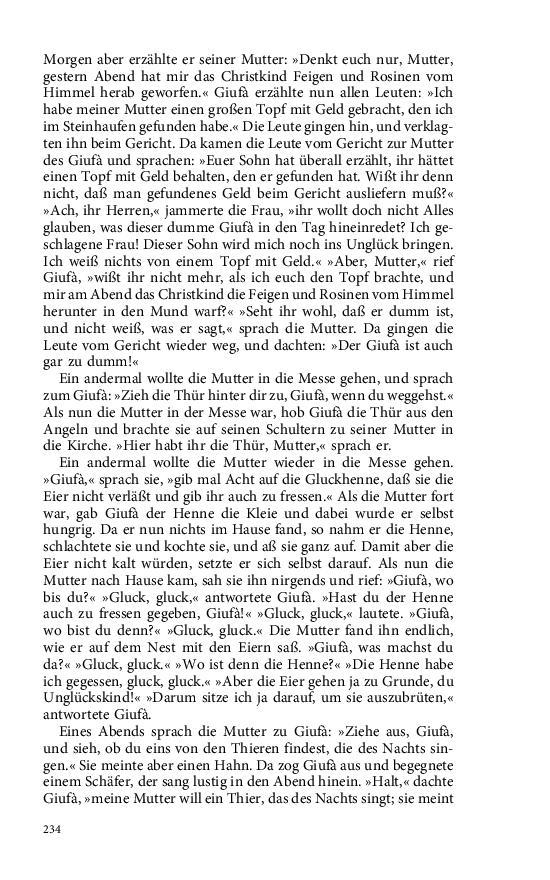 Morgen aber erzählte er seiner Mutter: »Denkt euch nur, Mutter, gestern Abend hat mir das Christkind Feigen und Rosinen vom Himmel herab geworfen.« Giufà erzählte nun allen Leuten: »Ich habe meiner Mutter einen großen Topf mit Geld gebracht, den ich im Steinhaufen gefunden habe.« Die Leute gingen hin, und verklagten ihn beim Gericht. Da kamen die Leute vom Gericht zur Mutter des Giufà und sprachen: »Euer Sohn hat überall erzählt, ihr hättet einen Topf mit Geld behalten, den er gefunden hat. Wißt ihr denn nicht, daß man gefundenes Geld beim Gericht ausliefern muß?« »Ach, ihr Herren,« jammerte die Frau, »ihr wollt doch nicht Alles glauben, was dieser dumme Giufà in den Tag hineinredet? Ich geschlagene Frau! Dieser Sohn wird mich noch ins Unglück bringen. Ich weiß nichts von einem Topf mit Geld.« »Aber, Mutter,« rief Giufà, »wißt ihr nicht mehr, als ich euch den Topf brachte, und mir am Abend das Christkind die Feigen und Rosinen vom Himmel herunter in den Mund warf?« »Seht ihr wohl, daß er dumm ist, und nicht weiß, was er sagt,« sprach die Mutter. Da gingen die Leute vom Gericht wieder weg, und dachten: »Der Giufà ist auch gar zu dumm!«

Ein andermal wollte die Mutter in die Messe gehen, und sprach zum Giufà: »Zieh die Thür hinter dir zu, Giufà, wenn du weggehst.« Als nun die Mutter in der Messe war, hob Giufà die Thür aus den Angeln und brachte sie auf seinen Schultern zu seiner Mutter in die Kirche. »Hier habt ihr die Thür, Mutter,« sprach er.

Ein andermal wollte die Mutter wieder in die Messe gehen. »Giufà,« sprach sie, »gib mal Acht auf die Gluckhenne, daß sie die Eier nicht verläßt und gib ihr auch zu fressen.« Als die Mutter fort war, gab Giufà der Henne die Kleie und dabei wurde er selbst hungrig. Da er nun nichts im Hause fand, so nahm er die Henne, schlachtete sie und kochte sie, und aß sie ganz auf. Damit aber die Eier nicht kalt würden, setzte er sich selbst darauf. Als nun die Mutter nach Hause kam, sah sie ihn nirgends und rief: »Giufà, wo bis du?« »Gluck, gluck,« antwortete Giufà. »Hast du der Henne auch zu fressen gegeben, Giufà!« »Gluck, gluck,« lautete. »Giufà, wo bist du denn?« »Gluck, gluck.« Die Mutter fand ihn endlich, wie er auf dem Nest mit den Eiern saß. »Giufà, was machst du da?« »Gluck, gluck.« »Wo ist denn die Henne?« »Die Henne habe ich gegessen, gluck, gluck.« »Aber die Eier gehen ja zu Grunde, du Unglückskind!« »Darum sitze ich ja darauf, um sie auszubrüten,« antwortete Giufà.

Eines Abends sprach die Mutter zu Giufà: »Ziehe aus, Giufà, und sieh, ob du eins von den Thieren findest, die des Nachts singen.« Sie meinte aber einen Hahn. Da zog Giufà aus und begegnete einem Schäfer, der sang lustig in den Abend hinein. »Halt,« dachte Giufà, »meine Mutter will ein Thier, das des Nachts singt; sie meint

234